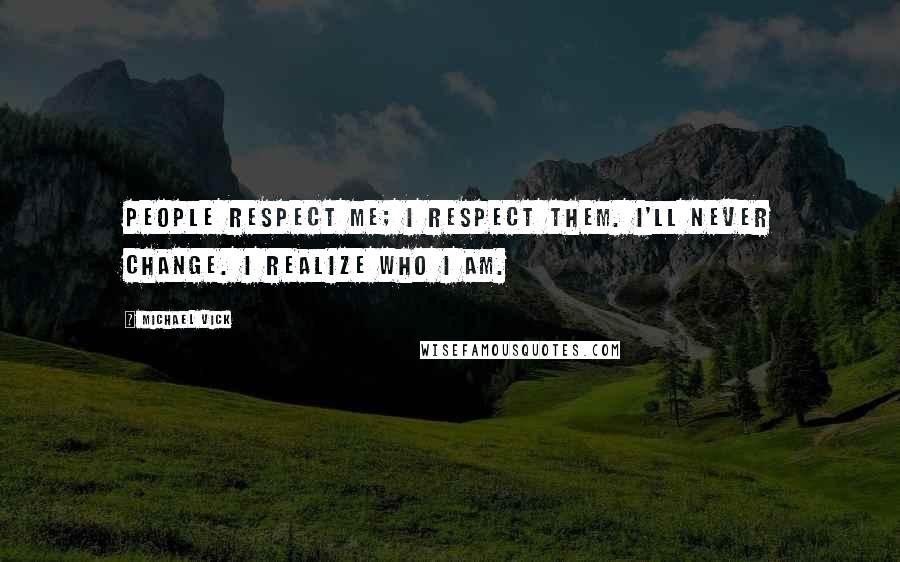 PEOPLE RESPECT ME; I RESPECT THEM. I'LL NEVER CHANGE. I REALIZE WHO I AM.

? MICHAEL VICK

WISEFAMOUSQUOTES.COM